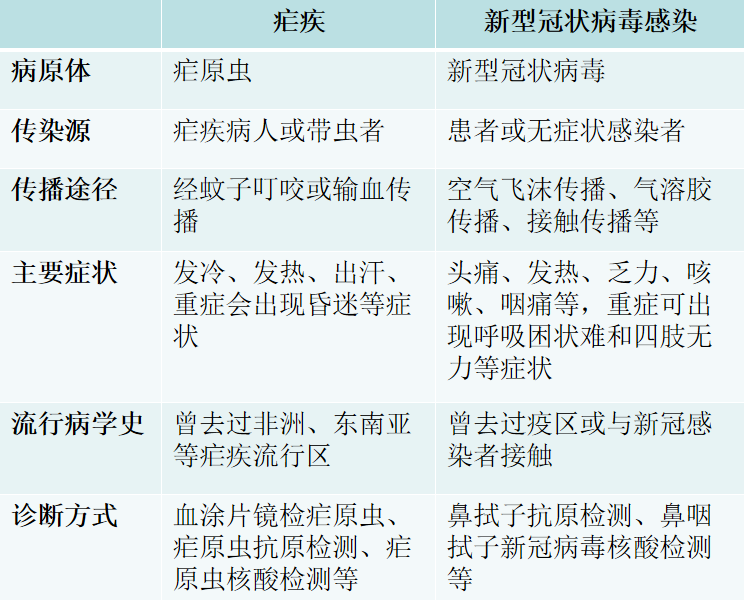 |  | 疟疾 | 新型冠状病毒感染 |
|---|---|---|
| 病原体 | 疟原虫 | 新型冠状病毒 |
| 传染源 | 疟疾病人或带虫者 | 患者或无症状感染者 |
| 传播途径 | 经蚊子叮咬或输血传播 | 空气飞沫传播、气溶胶传播、接触传播等 |
| 主要症状 | 发冷、发热、出汗、重症会出现昏迷等症状 | 头痛、发热、乏力、咳嗽、咽痛等，重症可出现呼吸困状难和四肢无力等症状 |
| 流行病学史 | 曾去过非洲、东南亚等疟疾流行区 | 曾去过疫区或与新冠感染者接触 |
| 诊断方式 | 血涂片镜检疟原虫、疟原虫抗原检测、疟原虫核酸检测等 | 鼻拭子抗原检测、鼻咽拭子新冠病毒核酸检测等 |